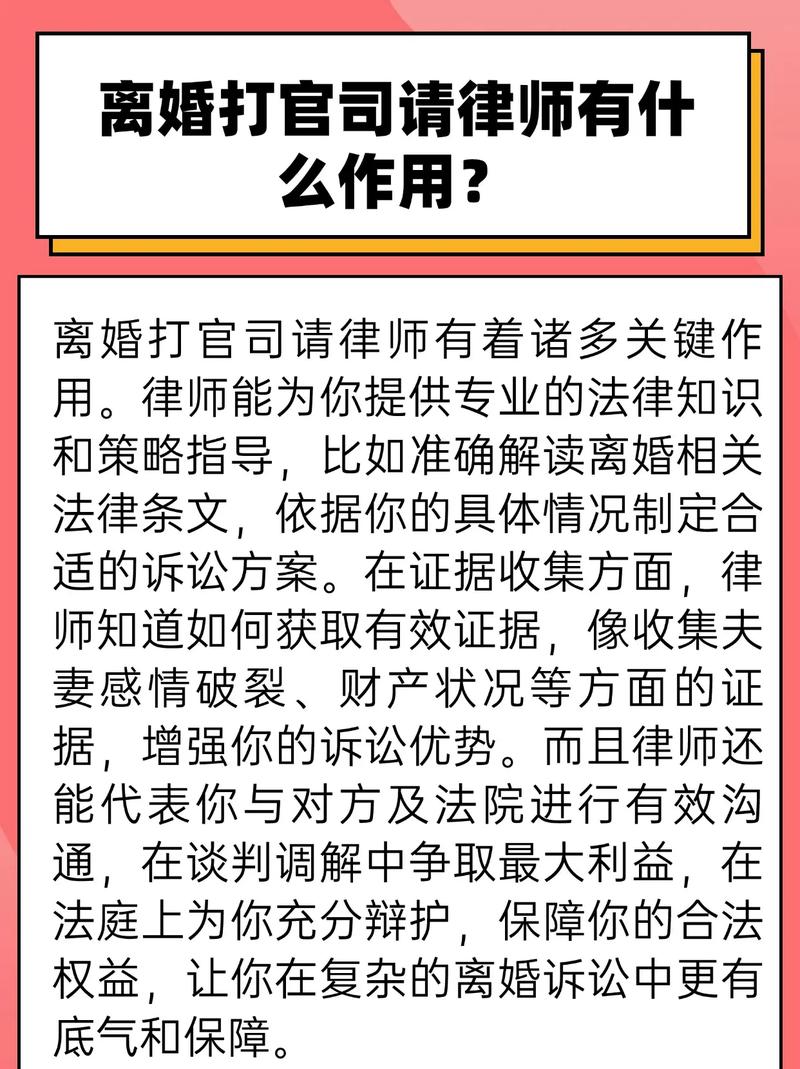 离婚打官司请律师有什么作用？

离婚打官司请律师有着诸多关键作用。律师能为你提供专业的法律知识和策略指导，比如准确解读离婚相关法律条文，依据你的具体情况制定合适的诉讼方案。在证据收集方面，律师知道如何获取有效证据，像收集夫妻感情破裂、财产状况等方面的证据，增强你的诉讼优势。而且律师还能代表你与对方及法院进行有效沟通，在谈判调解中争取最大利益，在法庭上为你充分辩护，保障你的合法权益，让你在复杂的离婚诉讼中更有底气和保障。